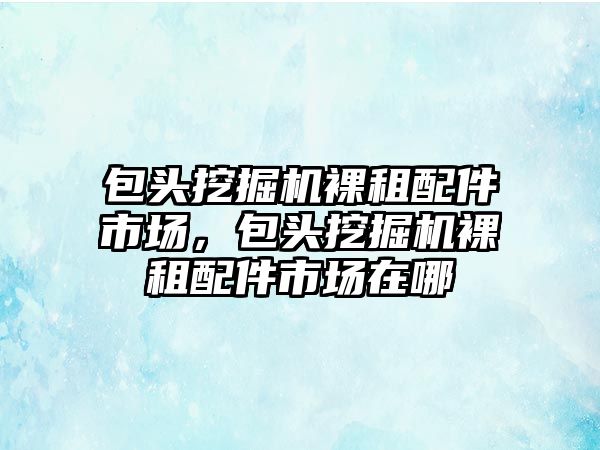 包头挖掘机裸租配件市场，包头挖掘机裸租配件市场在哪